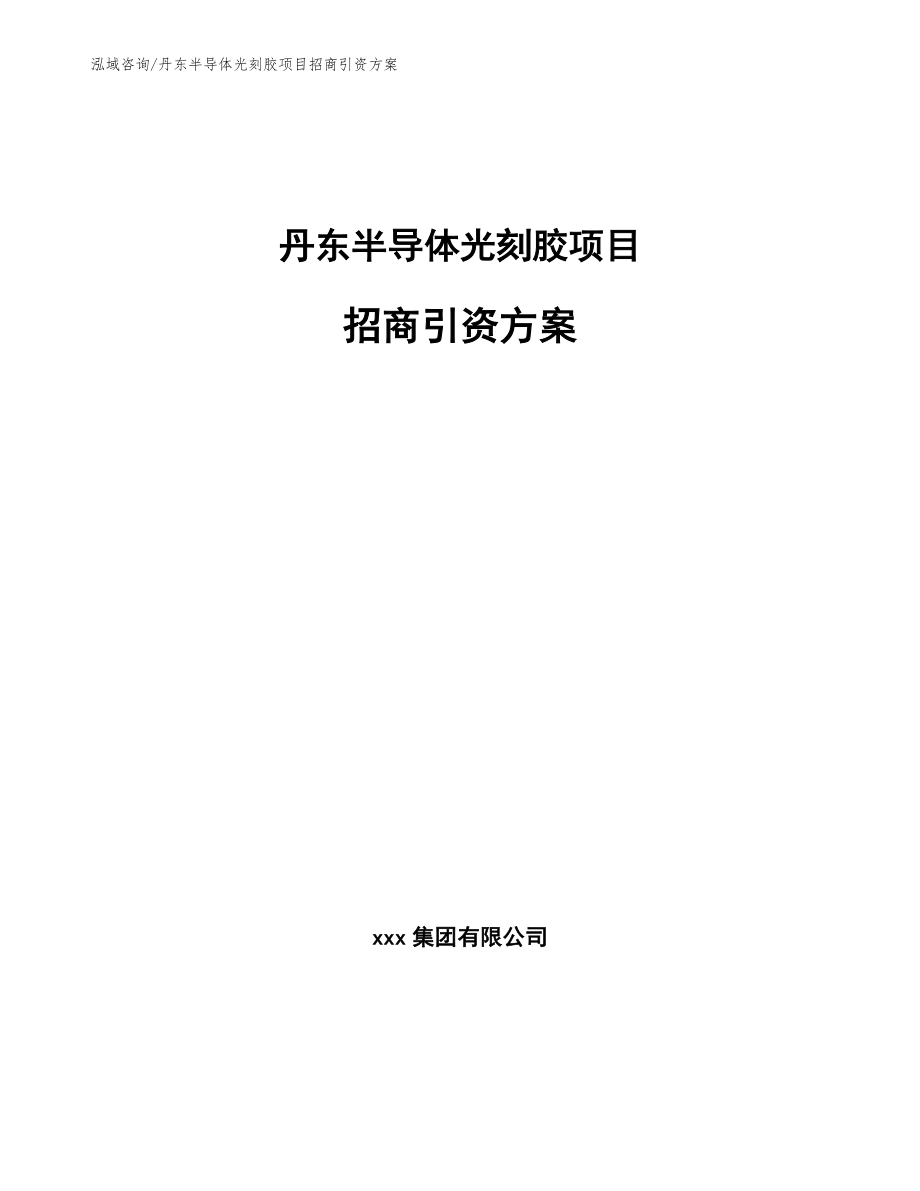 泓域咨询/丹东半导体光刻胶项目招商引资方案

丹东半导体光刻胶项目

招商引资方案

xxx 集团有限公司